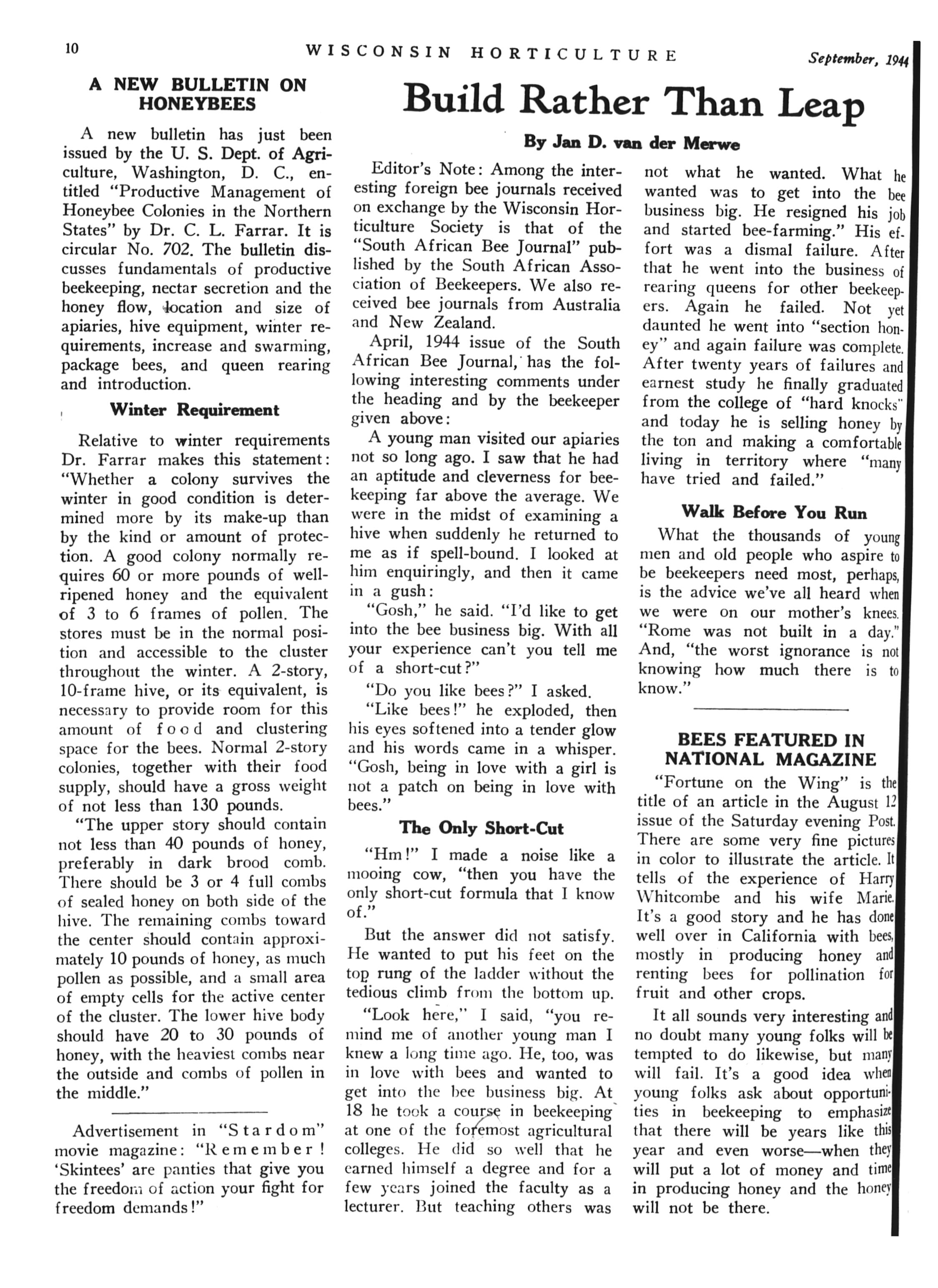 10 WISCONSIN HORTICULTURE September, 1944

A NEW BULLETIN ON HONEYBEES

A new bulletin has just been issued by the U. S. Dept. of Agriculture, Washington, D. C., entitled "Productive Management of Honeybee Colonies in the Northern States" by Dr. C. L. Farrar. It is circular No. 702. The bulletin discusses fundamentals of productive beekeeping, nectar secretion and the honey flow, location and size of apiaries, hive equipment, winter requirements, increase and swarming, package bees, and queen rearing and introduction.

Winter Requirement

Relative to winter requirements Dr. Farrar makes this statement: "Whether a colony survives the winter in good condition is determined more by its make-up than by the kind or amount of protection. A good colony normally requires 60 or more pounds of well-ripened honey and the equivalent of 3 to 6 frames of pollen. The stores must be in the normal position and accessible to the cluster throughout the winter. A 2-story, 10-frame hive, or its equivalent, is necessary to provide room for this amount of food and clustering space for the bees. Normal 2-story colonies, together with their food supply, should have a gross weight of not less than 130 pounds.

"The upper story should contain not less than 40 pounds of honey, preferably in dark brood comb. There should be 3 or 4 full combs of sealed honey on both side of the hive. The remaining combs toward the center should contain approximately 10 pounds of honey, as much pollen as possible, and a small area of empty cells for the active center of the cluster. The lower hive body should have 20 to 30 pounds of honey, with the heaviest combs near the outside and combs of pollen in the middle."

Advertisement in "Stardom" movie magazine: "Remember! 'Skintees' are panties that give you the freedom of action your fight for freedom demands!"

Build Rather Than Leap

By Jan D. van der Merwe

Editor's Note: Among the interesting foreign bee journals received on exchange by the Wisconsin Horticulture Society is that of the "South African Bee Journal" published by the South African Association of Beekeepers. We also received bee journals from Australia and New Zealand.

April, 1944 issue of the South African Bee Journal, has the following interesting comments under the heading and by the beekeeper given above:

A young man visited our apiaries not so long ago. I saw that he had an aptitude and cleverness for beekeeping far above the average. We were in the midst of examining a hive when suddenly he returned to me as if spell-bound. I looked at him enquiringly, and then it came in a gush:

"Gosh," he said. "I'd like to get into the bee business big. With all your experience can't you tell me of a short-cut?"

"Do you like bees?" I asked.

"Like bees!" he exploded, then his eyes softened into a tender glow and his words came in a whisper. "Gosh, being in love with a girl is not a patch on being in love with bees."

The Only Short-Cut

"Hm!" I made a noise like a mooing cow, "then you have the only short-cut formula that I know of."

But the answer did not satisfy. He wanted to put his feet on the top rung of the ladder without the tedious climb from the bottom up.

"Look here," I said, "you remind me of another young man I knew a long time ago. He, too, was in love with bees and wanted to get into the bee business big. At 18 he took a course in beekeeping at one of the foremost agricultural colleges. He did so well that he earned himself a degree and for a few years joined the faculty as a lecturer. But teaching others was not what he wanted. What he wanted was to get into the bee business big. He resigned his job and started bee-farming." His effort was a dismal failure. After that he went into the business of rearing queens for other beekeepers. Again he failed. Not yet daunted he went into "section honey" and again failure was complete. After twenty years of failures and earnest study he finally graduated from the college of "hard knocks" and today he is selling honey by the ton and making a comfortable living in territory where "many have tried and failed."

Walk Before You Run

What the thousands of young men and old people who aspire to be beekeepers need most, perhaps, is the advice we've all heard when we were on our mother's knees. "Rome was not built in a day." And, "the worst ignorance is not knowing how much there is to know."

BEES FEATURED IN NATIONAL MAGAZINE

"Fortune on the Wing" is the title of an article in the August 12 issue of the Saturday evening Post. There are some very fine pictures in color to illustrate the article. It tells of the experience of Harry Whitcombe and his wife Marie. It's a good story and he has done well over in California with bees, mostly in producing honey and renting bees for pollination for fruit and other crops.

It all sounds very interesting and no doubt many young folks will be tempted to do likewise, but many will fail. It's a good idea when young folks ask about opportunities in beekeeping to emphasize that there will be years like this year and even worse—when they will put a lot of money and time in producing honey and the honey will not be there.